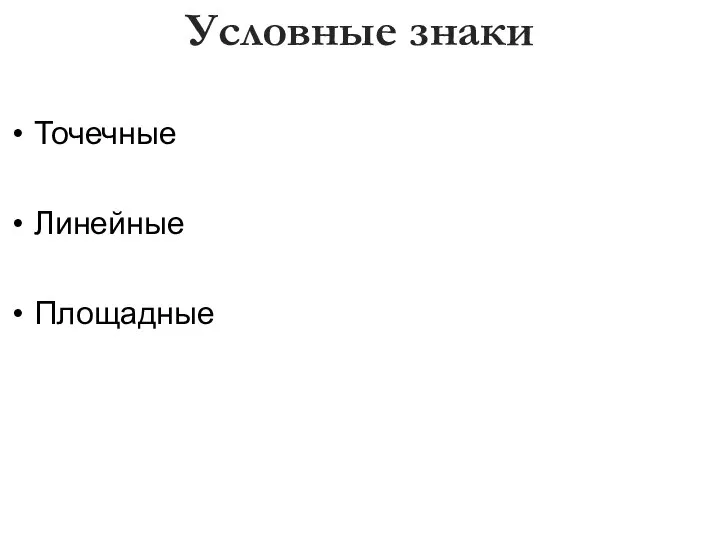 Условные знаки

• Точечные

• Линейные

• Площадные